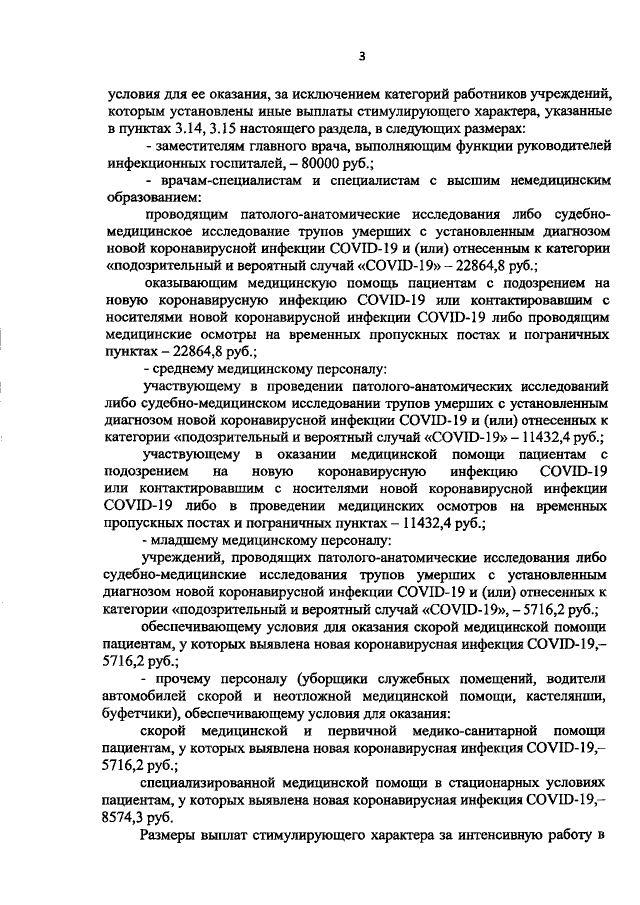 3

условия для ее оказания, за исключением категорий работников учреждений, которым установлены иные выплаты стимулирующего характера, указанные в пунктах 3.14, 3.15 настоящего раздела, в следующих размерах:

- заместителям главного врача, выполняющим функции руководителей инфекционных госпиталей, – 80000 руб.;

- врачам-специалистам и специалистам с высшим немедицинским образованием:

проводящим патолого-анатомические исследования либо судебно-медицинское исследование трупов умерших с установленным диагнозом новой коронавирусной инфекции COVID-19 и (или) отнесенным к категории «подозрительный и вероятный случай «COVID-19» – 22864,8 руб.;

оказывающим медицинскую помощь пациентам с подозрением на новую коронавирусную инфекцию COVID-19 или контактировавшим с носителями новой коронавирусной инфекции COVID-19 либо проводящим медицинские осмотры на временных пропускных постах и пограничных пунктах – 22864,8 руб.;

- среднему медицинскому персоналу:

участвующему в проведении патолого-анатомических исследований либо судебно-медицинском исследовании трупов умерших с установленным диагнозом новой коронавирусной инфекции COVID-19 и (или) отнесенных к категории «подозрительный и вероятный случай «COVID-19» – 11432,4 руб.;

участвующему в оказании медицинской помощи пациентам с подозрением на новую коронавирусную инфекцию COVID-19 или контактировавшим с носителями новой коронавирусной инфекции COVID-19 либо в проведении медицинских осмотров на временных пропускных постах и пограничных пунктах – 11432,4 руб.;

- младшему медицинскому персоналу:

учреждений, проводящих патолого-анатомические исследования либо судебно-медицинские исследования трупов умерших с установленным диагнозом новой коронавирусной инфекции COVID-19 и (или) отнесенных к категории «подозрительный и вероятный случай «COVID-19», – 5716,2 руб.;

обеспечивающему условия для оказания скорой медицинской помощи пациентам, у которых выявлена новая коронавирусная инфекция COVID-19,– 5716,2 руб.;

- прочему персоналу (уборщики служебных помещений, водители автомобилей скорой и неотложной медицинской помощи, кастелянши, буфетчики), обеспечивающему условия для оказания:

скорой медицинской и первичной медико-санитарной помощи пациентам, у которых выявлена новая коронавирусная инфекция COVID-19,– 5716,2 руб.;

специализированной медицинской помощи в стационарных условиях пациентам, у которых выявлена новая коронавирусная инфекция COVID-19,– 8574,3 руб.

Размеры выплат стимулирующего характера за интенсивную работу в